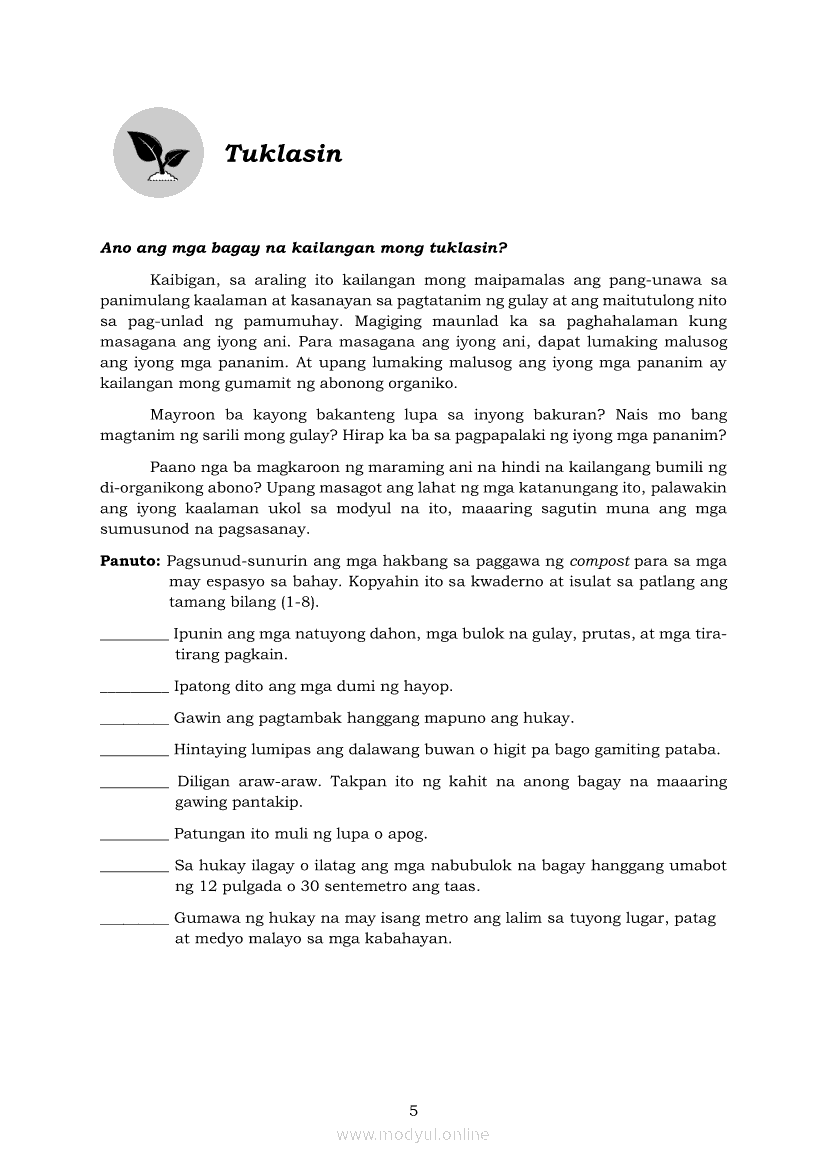 Tuklasin

Ano ang mga bagay na kailangan mong tuklasin?

Kaibigan, sa araling ito kailangan mong maipamalas ang pang-unawa sa panimulang kaalaman at kasanayan sa pagtatanim ng gulay at ang maitutulong nito sa pag-unlad ng pamumuhay. Magiging maunlad ka sa paghahalaman kung masagana ang iyong ani. Para masagana ang iyong ani, dapat lumaking malusog ang iyong mga pananim. At upang lumaking malusog ang iyong mga pananim ay kailangan mong gumamit ng abonong organiko.

Mayroon ba kayong bakanteng lupa sa inyong bakuran? Nais mo bang magtanim ng sarili mong gulay? Hirap ka ba sa pagpapalaki ng iyong mga pananim?

Paano nga ba magkaroon ng maraming ani na hindi na kailangang bumili ng di-organikong abono? Upang masagot ang lahat ng mga katanungang ito, palawakin ang iyong kaalaman ukol sa modyul na ito, maaaring sagutin muna ang mga sumusunod na pagsasanay.

Panuto: Pagsunud-sunurin ang mga hakbang sa paggawa ng compost para sa mga may espasyo sa bahay. Kopyahin ito sa kwaderno at isulat sa patlang ang tamang bilang (1-8).

_________ Ipunin ang mga natuyong dahon, mga bulok na gulay, prutas, at mga tira-tirang pagkain.

_________ Ipatong dito ang mga dumi ng hayop.

_________ Gawin ang pagtambak hanggang mapuno ang hukay.

_________ Hintaying lumipas ang dalawang buwan o higit pa bago gamiting pataba.

_________ Diligan araw-araw. Takpan ito ng kahit na anong bagay na maaaring gawing pantakip.

_________ Patungan ito muli ng lupa o apog.

_________ Sa hukay ilagay o ilatag ang mga nabubulok na bagay hanggang umabot ng 12 pulgada o 30 sentemetro ang taas.

_________ Gumawa ng hukay na may isang metro ang lalim sa tuyong lugar, patag at medyo malayo sa mga kabahayan.

5

www.modyul.online